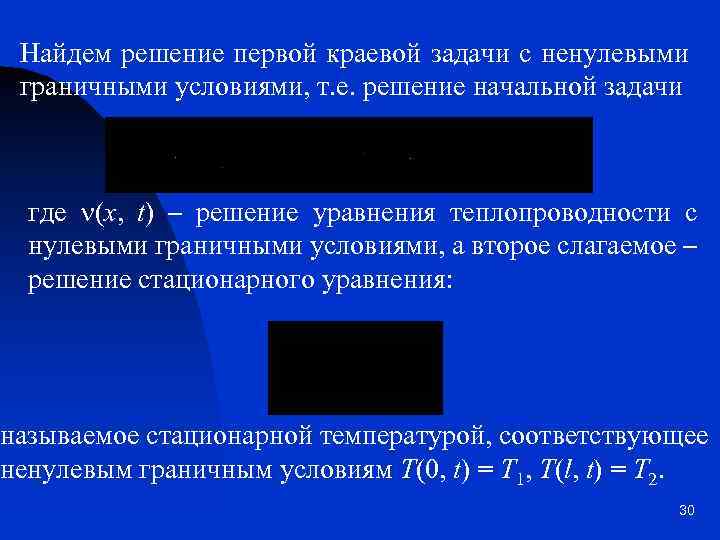 Найдем решение первой краевой задачи с ненулевыми граничными условиями, т.е. решение начальной задачи

где $v(x, t)$ – решение уравнения теплопроводности с нулевыми граничными условиями, а второе слагаемое – решение стационарного уравнения:

называемое стационарной температурой, соответствующее ненулевым граничным условиям $T(0, t) = T_1$, $T(l, t) = T_2$.

30